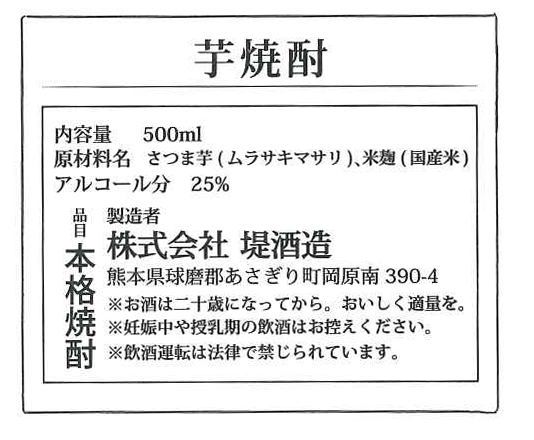 芋焼酎

内容量 500ml
原材料名 さつま芋(ムラサキマサリ)、米麹(国産米)
アルコール分 25%

品目
本格焼酎

製造者
株式会社 堤酒造
熊本県球磨郡あさぎり町岡原南390-4
※お酒は二十歳になってから。おいしく適量を。
※妊娠中や授乳期の飲酒はお控えください。
※飲酒運転は法律で禁じられています。